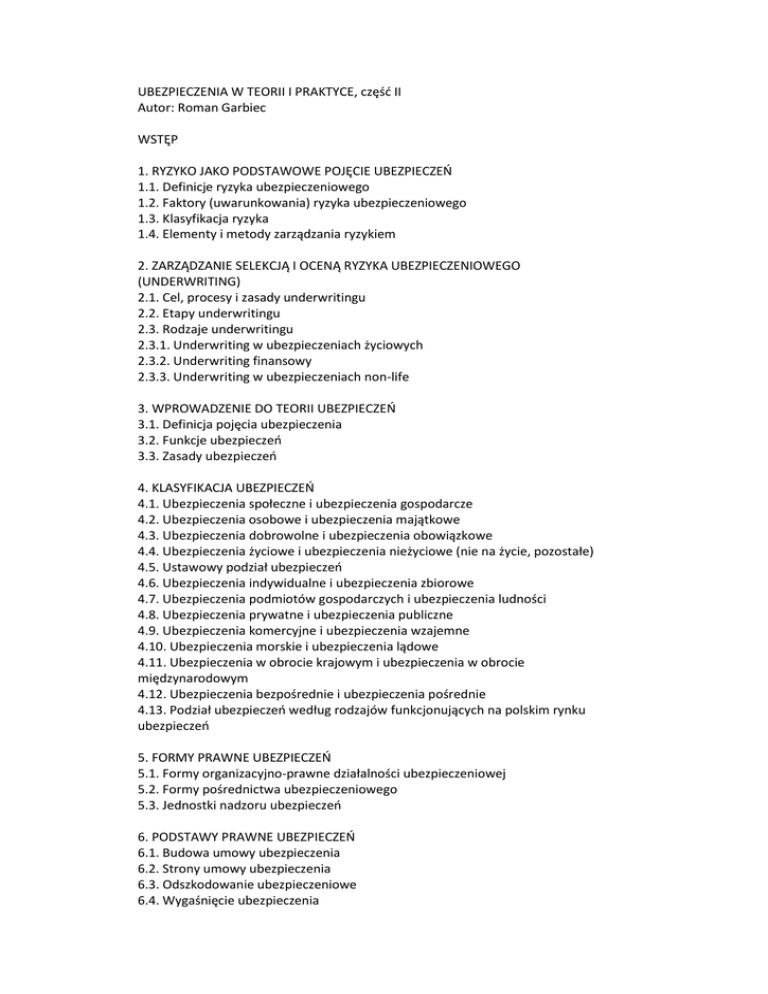 UBEZPIECZENIA W TEORII I PRAKTYCE, część II
Autor: Roman Garbiec

WSTĘP

1. RYZYKO JAKO PODSTAWOWE POJĘCIE UBEZPIECZEŃ
1.1. Definicje ryzyka ubezpieczeniowego
1.2. Faktory (uwarunkowania) ryzyka ubezpieczeniowego
1.3. Klasyfikacja ryzyka
1.4. Elementy i metody zarządzania ryzykiem

2. ZARZĄDZANIE SELEKCJĄ I OCENĄ RYZYKA UBEZPIECZENIOWEGO (UNDERWRITING)
2.1. Cel, procesy i zasady underwritingu
2.2. Etapy underwritingu
2.3. Rodzaje underwritingu
2.3.1. Underwriting w ubezpieczeniach życiowych
2.3.2. Underwriting finansowy
2.3.3. Underwriting w ubezpieczeniach non-life

3. WPROWADZENIE DO TEORII UBEZPIECZEŃ
3.1. Definicja pojęcia ubezpieczenia
3.2. Funkcje ubezpieczeń
3.3. Zasady ubezpieczeń

4. KLASYFIKACJA UBEZPIECZEŃ
4.1. Ubezpieczenia społeczne i ubezpieczenia gospodarcze
4.2. Ubezpieczenia osobowe i ubezpieczenia majątkowe
4.3. Ubezpieczenia dobrowolne i ubezpieczenia obowiązkowe
4.4. Ubezpieczenia życiowe i ubezpieczenia nieżyciowe (nie na życie, pozostałe)
4.5. Ustawowy podział ubezpieczeń
4.6. Ubezpieczenia indywidualne i ubezpieczenia zbiorowe
4.7. Ubezpieczenia podmiotów gospodarczych i ubezpieczenia ludności
4.8. Ubezpieczenia prywatne i ubezpieczenia publiczne
4.9. Ubezpieczenia komercyjne i ubezpieczenia wzajemne
4.10. Ubezpieczenia morskie i ubezpieczenia lądowe
4.11. Ubezpieczenia w obrocie krajowym i ubezpieczenia w obrocie międzynarodowym
4.12. Ubezpieczenia bezpośrednie i ubezpieczenia pośrednie
4.13. Podział ubezpieczeń według rodzajów funkcjonujących na polskim rynku ubezpieczeń

5. FORMY PRAWNE UBEZPIECZEŃ
5.1. Formy organizacyjno-prawne działalności ubezpieczeniowej
5.2. Formy pośrednictwa ubezpieczeniowego
5.3. Jednostki nadzoru ubezpieczeń

6. PODSTAWY PRAWNE UBEZPIECZEŃ
6.1. Budowa umowy ubezpieczenia
6.2. Strony umowy ubezpieczenia
6.3. Odszkodowanie ubezpieczeniowe
6.4. Wygaśnięcie ubezpieczenia